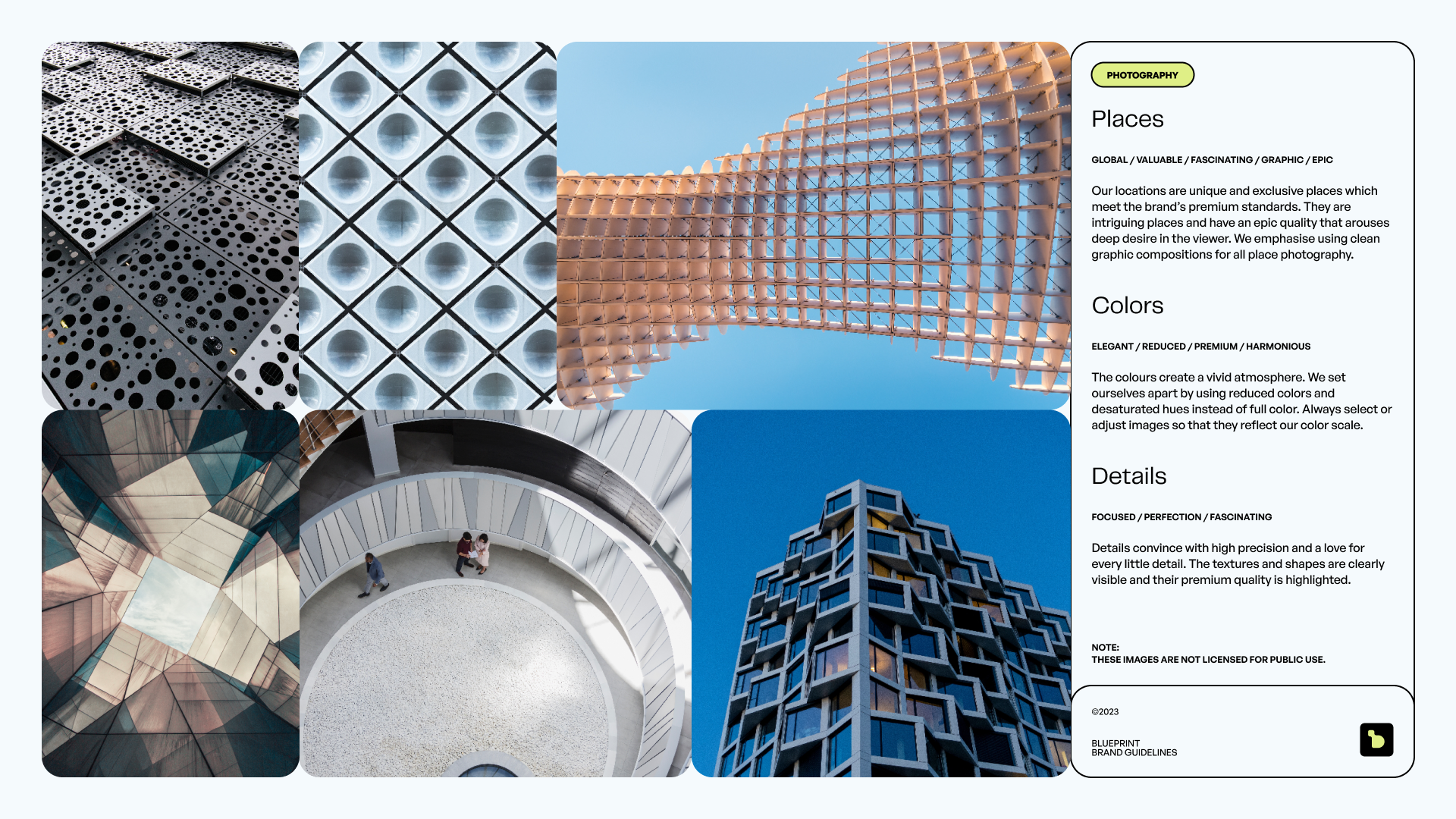 PHOTOGRAPHY

Places

GLOBAL / VALUABLE / FASCINATING / GRAPHIC / EPIC

Our locations are unique and exclusive places which meet the brand's premium standards. They are intriguing places and have an epic quality that arouses deep desire in the viewer. We emphasise using clean graphic compositions for all place photography.

Colors

ELEGANT / REDUCED / PREMIUM / HARMONIOUS

The colours create a vivid atmosphere. We set ourselves apart by using reduced colors and desaturated hues instead of full color. Always select or adjust images so that they reflect our color scale.

Details

FOCUSED / PERFECTION / FASCINATING

Details convince with high precision and a love for every little detail. The textures and shapes are clearly visible and their premium quality is highlighted.

NOTE:
THESE IMAGES ARE NOT LICENSED FOR PUBLIC USE.

©2023

BLUEPRINT
BRAND GUIDELINES